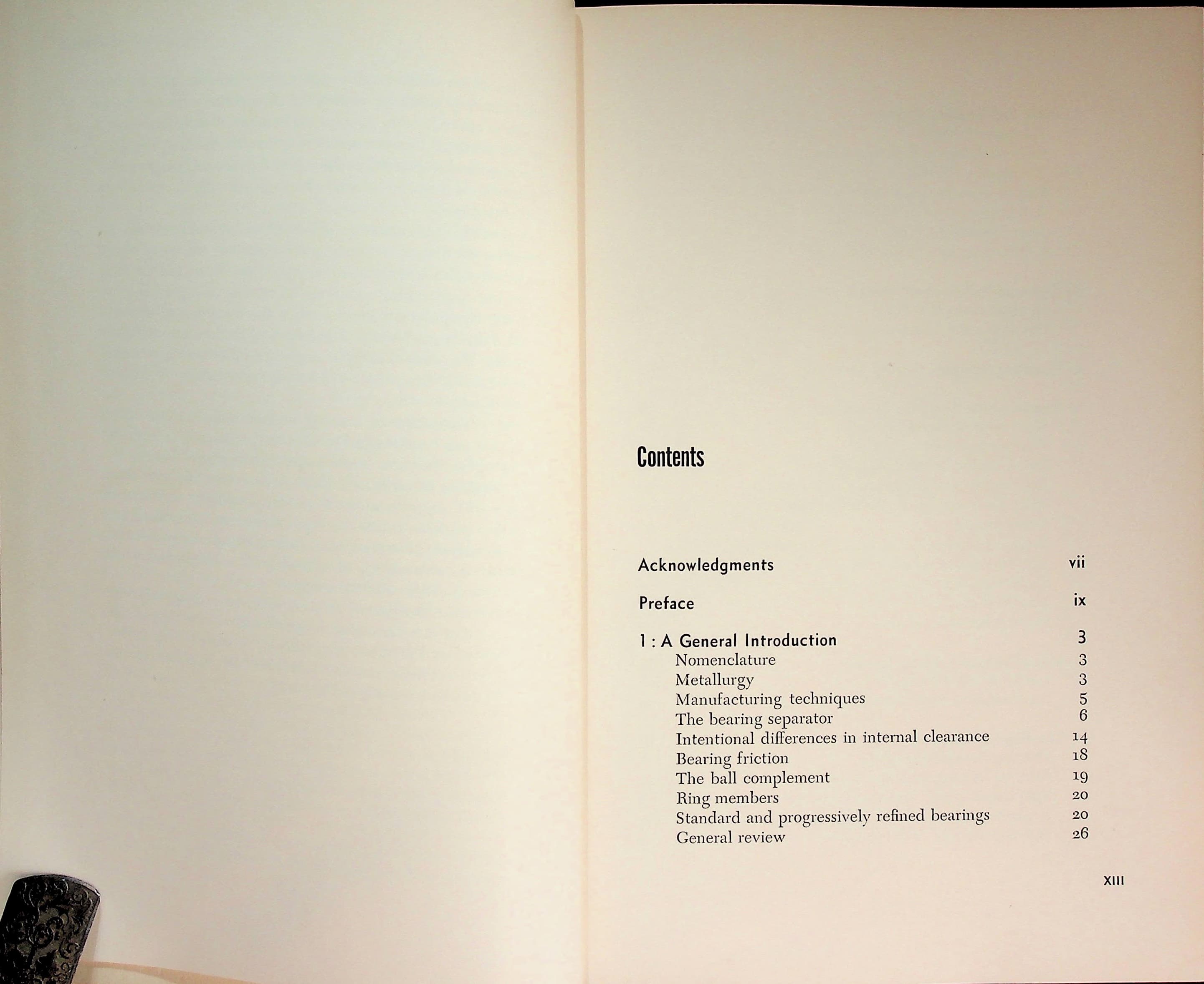 Contents

Acknowledgments vii

Preface ix

1 : A General Introduction 3
Nomenclature 3
Metallurgy 3
Manufacturing techniques 5
The bearing separator 6
Intentional differences in internal clearance 14
Bearing friction 18
The ball complement 19
Ring members 20
Standard and progressively refined bearings 20
General review 26

XIII